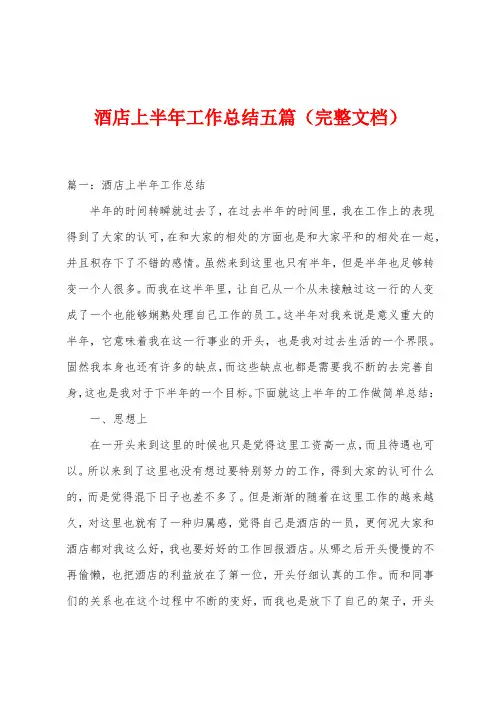 酒店上半年工作总结五篇（完整文档）

篇一：酒店上半年工作总结

半年的时间转瞬就过去了，在过去半年的时间里，我在工作上的表现得到了大家的认可，在和大家的相处的方面也是和大家平和的相处在一起，并且积存下了不错的感情。虽然来到这里也只有半年，但是半年也足够转变一个人很多。而我在这半年里，让自己从一个从未接触过这一行的人变成了一个也能够娴熟处理自己工作的员工。这半年对我来说是意义重大的半年，它意味着我在这一行事业的开头，也是我对过去生活的一个界限。固然我本身也还有许多的缺点，而这些缺点也都是需要我不断的去完善自身，这也是我对于下半年的一个目标。下面就这上半年的工作做简单总结：

一、思想上

在一开头来到这里的时候也只是觉得这里工资高一点，而且待遇也可以。所以来到了这里也没有想过要特别努力的工作，得到大家的认可什么的，而是觉得混下日子也差不多了。但是渐渐的随着在这里工作的越来越久，对这里也就有了一种归属感，觉得自己是酒店的一员，更何况大家和酒店都对我这么好，我也要好好的工作回报酒店。从哪之后开头慢慢的不再偷懒，也把酒店的利益放在了第一位，开头仔细认真的工作。而和同事们的关系也在这个过程中不断的变好，而我也是放下了自己的架子，开头